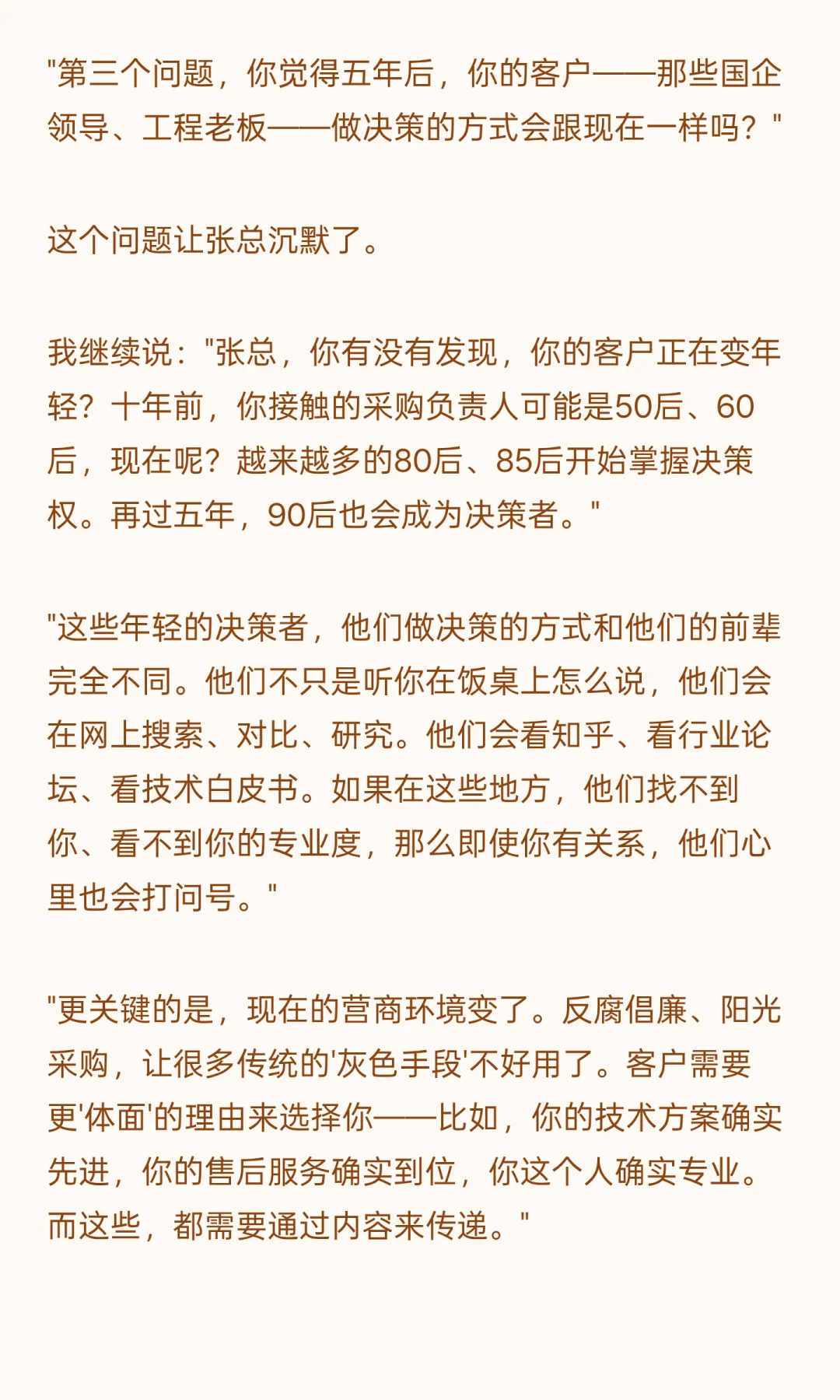 "第三个问题，你觉得五年后，你的客户——那些国企领导、工程老板——做决策的方式会跟现在一样吗？"

这个问题让张总沉默了。

我继续说："张总，你有没有发现，你的客户正在变年轻？十年前，你接触的采购负责人可能是50后、60后，现在呢？越来越多的80后、85后开始掌握决策权。再过五年，90后也会成为决策者。"

"这些年轻的决策者，他们做决策的方式和他们的前辈完全不同。他们不只是听你在饭桌上怎么说，他们会在网上搜索、对比、研究。他们会看知乎、看行业论坛、看技术白皮书。如果在这些地方，他们找不到你、看不到你的专业度，那么即使你有关系，他们心里也会打问号。"

"更关键的是，现在的营商环境变了。反腐倡廉、阳光采购，让很多传统的'灰色手段'不好用了。客户需要更'体面'的理由来选择你——比如，你的技术方案确实先进，你的售后服务确实到位，你这个人确实专业。而这些，都需要通过内容来传递。"